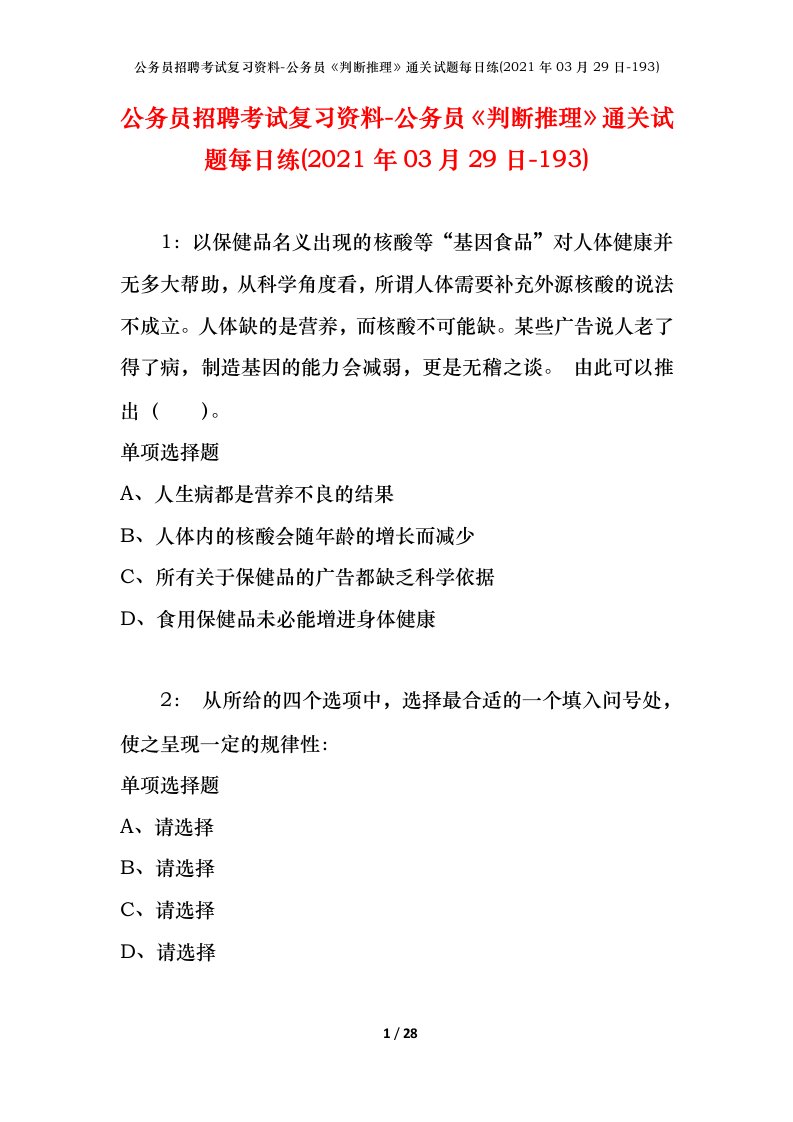 公务员招聘考试复习资料-公务员《判断推理》通关试题每日练(2021 年 03 月 29 日-193)

公务员招聘考试复习资料-公务员《判断推理》通关试题每日练(2021 年 03 月 29 日-193)

1：以保健品名义出现的核酸等“基因食品”对人体健康并无多大帮助，从科学角度看，所谓人体需要补充外源核酸的说法不成立。人体缺的是营养，而核酸不可能缺。某些广告说人老了得了病，制造基因的能力会减弱，更是无稽之谈。 由此可以推出（　　）。

单项选择题

A、人生病都是营养不良的结果

B、人体内的核酸会随年龄的增长而减少

C、所有关于保健品的广告都缺乏科学依据

D、食用保健品未必能增进身体健康

2： 从所给的四个选项中，选择最合适的一个填入问号处，使之呈现一定的规律性：

单项选择题

A、请选择

B、请选择

C、请选择

D、请选择

1 / 28